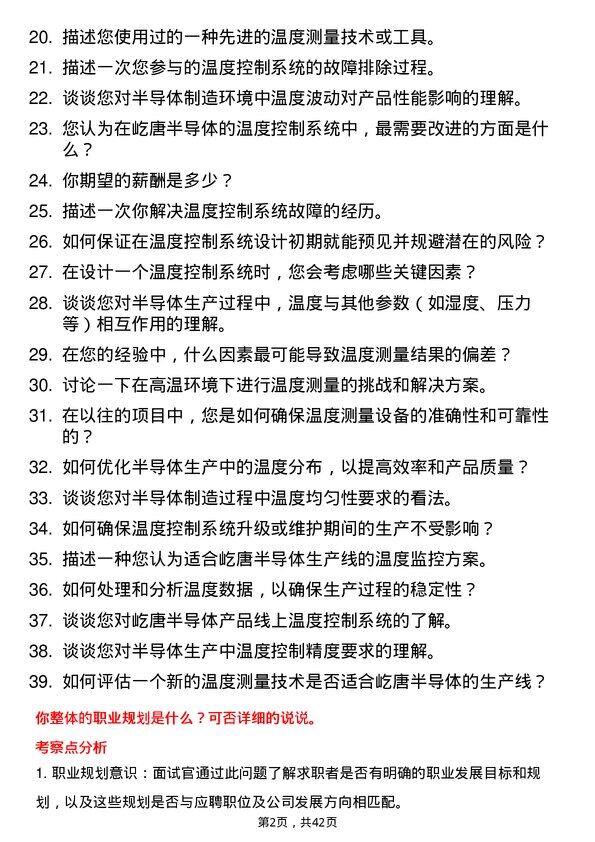 20. 描述您使用过的一种先进的温度测量技术或工具。

21. 描述一次您参与的温度控制系统的故障排除过程。

22. 谈谈您对半导体制造环境中温度波动对产品性能影响的理解。

23. 您认为在屹唐半导体的温度控制系统中，最需要改进的方面是什么？

24. 你期望的薪酬是多少？

25. 描述一次你解决温度控制系统故障的经历。

26. 如何保证在温度控制系统设计初期就能预见并规避潜在的风险？

27. 在设计一个温度控制系统时，您会考虑哪些关键因素？

28. 谈谈您对半导体生产过程中，温度与其他参数（如湿度、压力等）相互作用的理解。

29. 在您的经验中，什么因素最可能导致温度测量结果的偏差？

30. 讨论一下在高温环境下进行温度测量的挑战和解决方案。

31. 在以往的项目中，您是如何确保温度测量设备的准确性和可靠性的？

32. 如何优化半导体生产中的温度分布，以提高效率和产品质量？

33. 谈谈您对半导体制造过程中温度均匀性要求的看法。

34. 如何确保温度控制系统升级或维护期间的生产不受影响？

35. 描述一种您认为适合屹唐半导体生产线的温度监控方案。

36. 如何处理和分析温度数据，以确保生产过程的稳定性？

37. 谈谈您对屹唐半导体产品线上温度控制系统的了解。

38. 谈谈您对半导体生产中温度控制精度要求的理解。

39. 如何评估一个新的温度测量技术是否适合屹唐半导体的生产线？

你整体的职业规划是什么？可否详细的说说。

考察点分析

1. 职业规划意识：面试官通过此问题了解求职者是否有明确的职业发展目标和规划，以及这些规划是否与应聘职位及公司发展方向相匹配。

第2页，共42页